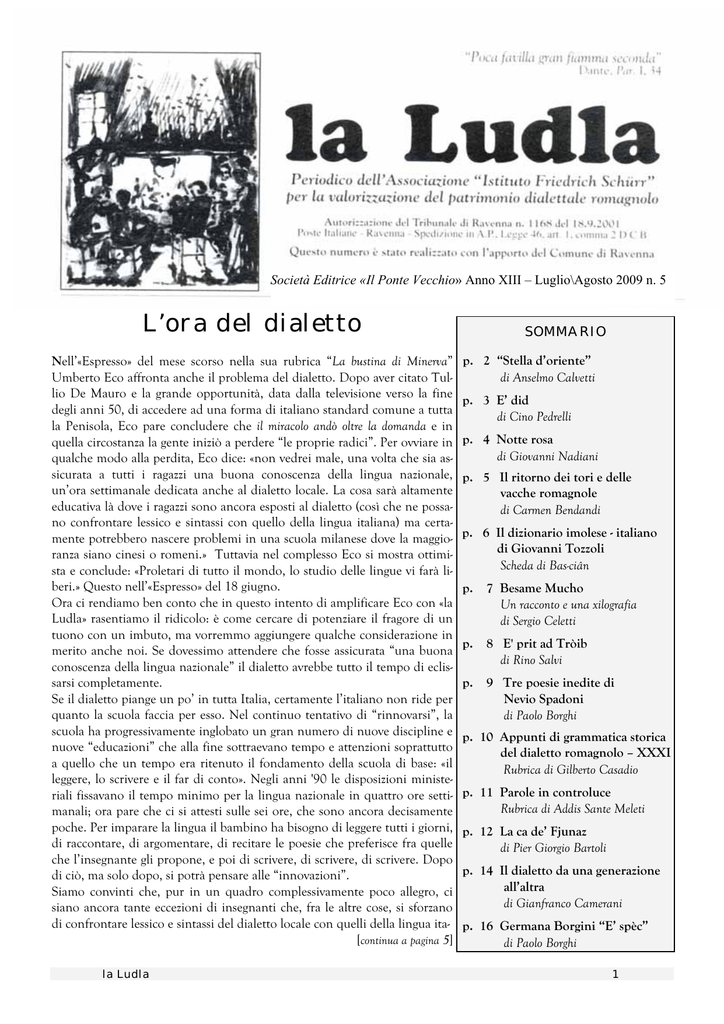 "Poca favilla gran fiamma seconda"
Dante, Par. I, 34

la Ludla

Periodico dell'Associazione "Istituto Friedrich Schürr" per la valorizzazione del patrimonio dialettale romagnolo

Autorizzazione del Tribunale di Ravenna n. 1168 del 18.9.2001
Poste Italiane - Ravenna - Spedizione in A.P., Legge 46, art. 1, comma 2 D C B
Questo numero è stato realizzato con l'apporto del Comune di Ravenna

Società Editrice «Il Ponte Vecchio» Anno XIII – Luglio\Agosto 2009 n. 5

L'ora del dialetto

Nell'«Espresso» del mese scorso nella sua rubrica "La bustina di Minerva" Umberto Eco affronta anche il problema del dialetto. Dopo aver citato Tullio De Mauro e la grande opportunità, data dalla televisione verso la fine degli anni 50, di accedere ad una forma di italiano standard comune a tutta la Penisola, Eco pare concludere che il miracolo andò oltre la domanda e in quella circostanza la gente iniziò a perdere "le proprie radici". Per ovviare in qualche modo alla perdita, Eco dice: «non vedrei male, una volta che sia assicurata a tutti i ragazzi una buona conoscenza della lingua nazionale, un'ora settimanale dedicata anche al dialetto locale. La cosa sarà altamente educativa là dove i ragazzi sono ancora esposti al dialetto (così che ne possano confrontare lessico e sintassi con quello della lingua italiana) ma certamente potrebbero nascere problemi in una scuola milanese dove la maggioranza siano cinesi o romeni.» Tuttavia nel complesso Eco si mostra ottimista e conclude: «Proletari di tutto il mondo, lo studio delle lingue vi farà liberi.» Questo nell'«Espresso» del 18 giugno.
Ora ci rendiamo ben conto che in questo intento di amplificare Eco con «la Ludla» rasentiamo il ridicolo: è come cercare di potenziare il fragore di un tuono con un imbuto, ma vorremmo aggiungere qualche considerazione in merito anche noi. Se dovessimo attendere che fosse assicurata "una buona conoscenza della lingua nazionale" il dialetto avrebbe tutto il tempo di eclissarsi completamente.
Se il dialetto piange un po' in tutta Italia, certamente l'italiano non ride per quanto la scuola faccia per esso. Nel continuo tentativo di "rinnovarsi", la scuola ha progressivamente inglobato un gran numero di nuove discipline e nuove "educazioni" che alla fine sottraevano tempo e attenzioni soprattutto a quello che un tempo era ritenuto il fondamento della scuola di base: «il leggere, lo scrivere e il far di conto». Negli anni '90 le disposizioni ministeriali fissavano il tempo minimo per la lingua nazionale in quattro ore settimanali; ora pare che ci si attesti sulle sei ore, che sono ancora decisamente poche. Per imparare la lingua il bambino ha bisogno di leggere tutti i giorni, di raccontare, di argomentare, di recitare le poesie che preferisce fra quelle che l'insegnante gli propone, e poi di scrivere, di scrivere, di scrivere. Dopo di ciò, ma solo dopo, si potrà pensare alle "innovazioni".
Siamo convinti che, pur in un quadro complessivamente poco allegro, ci siano ancora tante eccezioni di insegnanti che, fra le altre cose, si sforzano di confrontare lessico e sintassi del dialetto locale con quelli della lingua ita- [continua a pagina 5]

SOMMARIO

p. 2 "Stella d'oriente"
di Anselmo Calvetti
p. 3 E' did
di Cino Pedrelli
p. 4 Notte rosa
di Giovanni Nadiani
p. 5 Il ritorno dei tori e delle vacche romagnole
di Carmen Bendandi
p. 6 Il dizionario imolese - italiano di Giovanni Tozzoli
Scheda di Bas-ciân
p. 7 Besame Mucho
Un racconto e una xilografia di Sergio Celetti
p. 8 E' prit ad Tròib
di Rino Salvi
p. 9 Tre poesie inedite di Nevio Spadoni
di Paolo Borghi
p. 10 Appunti di grammatica storica del dialetto romagnolo – XXXI
Rubrica di Gilberto Casadio
p. 11 Parole in controluce
Rubrica di Addis Sante Meleti
p. 12 La ca de' Fjunaz
di Pier Giorgio Bartoli
p. 14 Il dialetto da una generazione all'altra
di Gianfranco Camerani
p. 16 Germana Borgini "E' spèc"
di Paolo Borghi

la Ludla 1